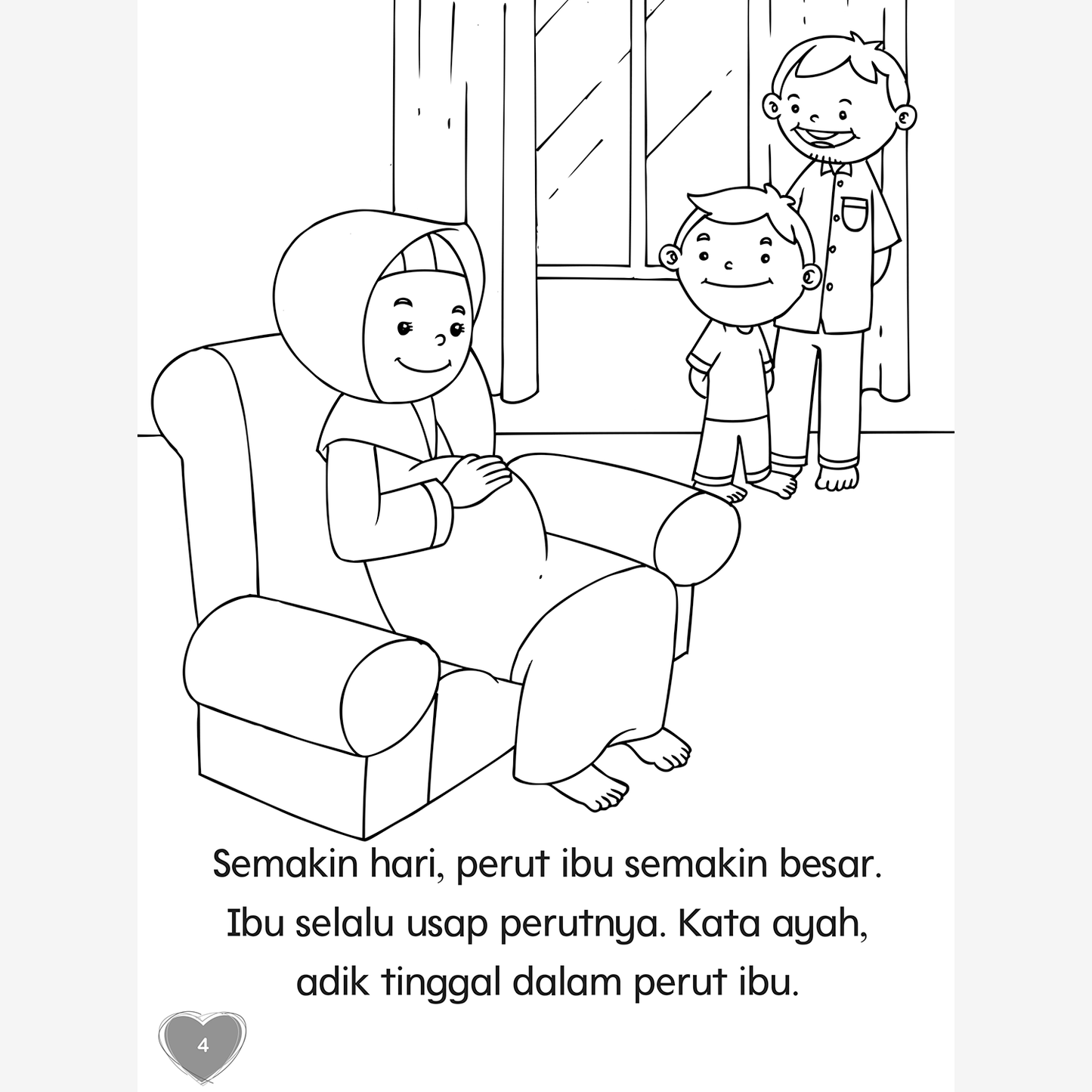 Semakin hari, perut ibu semakin besar. Ibu selalu usap perutnya. Kata ayah, adik tinggal dalam perut ibu.

4